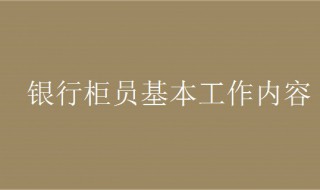 银行柜员基本工作内容